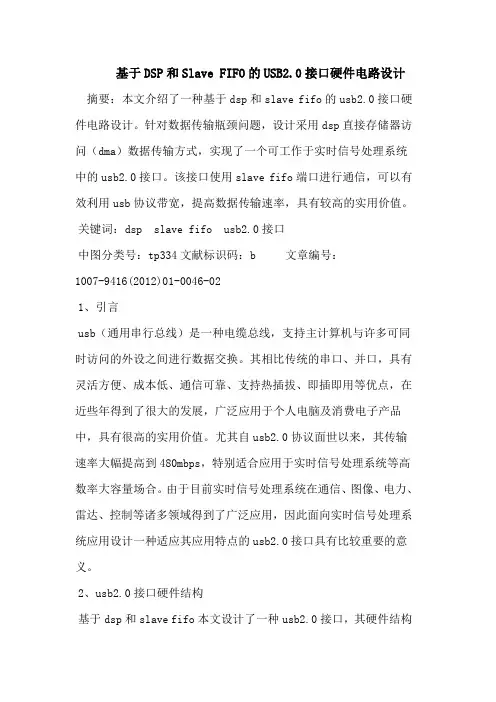 基于DSP和Slave FIFO的USB2.0接口硬件电路设计

摘要：本文介绍了一种基于dsp和slave fifo的usb2.0接口硬件电路设计。针对数据传输瓶颈问题，设计采用dsp直接存储器访问（dma）数据传输方式，实现了一个可工作于实时信号处理系统中的usb2.0接口。该接口使用slave fifo端口进行通信，可以有效利用usb协议带宽，提高数据传输速率，具有较高的实用价值。

关键词：dsp slave fifo usb2.0接口

中图分类号：tp334 文献标识码：b 文章编号：1007-9416(2012)01-0046-02

1、引言

usb（通用串行总线）是一种电缆总线，支持主计算机与许多可同时访问的外设之间进行数据交换。其相比传统的串口、并口，具有灵活方便、成本低、通信可靠、支持热插拔、即插即用等优点，在近些年得到了很大的发展，广泛应用于个人电脑及消费电子产品中，具有很高的实用价值。尤其自usb2.0协议面世以来，其传输速率大幅提高到480mbps，特别适合应用于实时信号处理系统等高数率大容量场合。由于目前实时信号处理系统在通信、图像、电力、雷达、控制等诸多领域得到了广泛应用，因此面向实时信号处理系统应用设计一种适应其应用特点的usb2.0接口具有比较重要的意义。

2、usb2.0接口硬件结构

基于dsp和slave fifo本文设计了一种usb2.0接口，其硬件结构